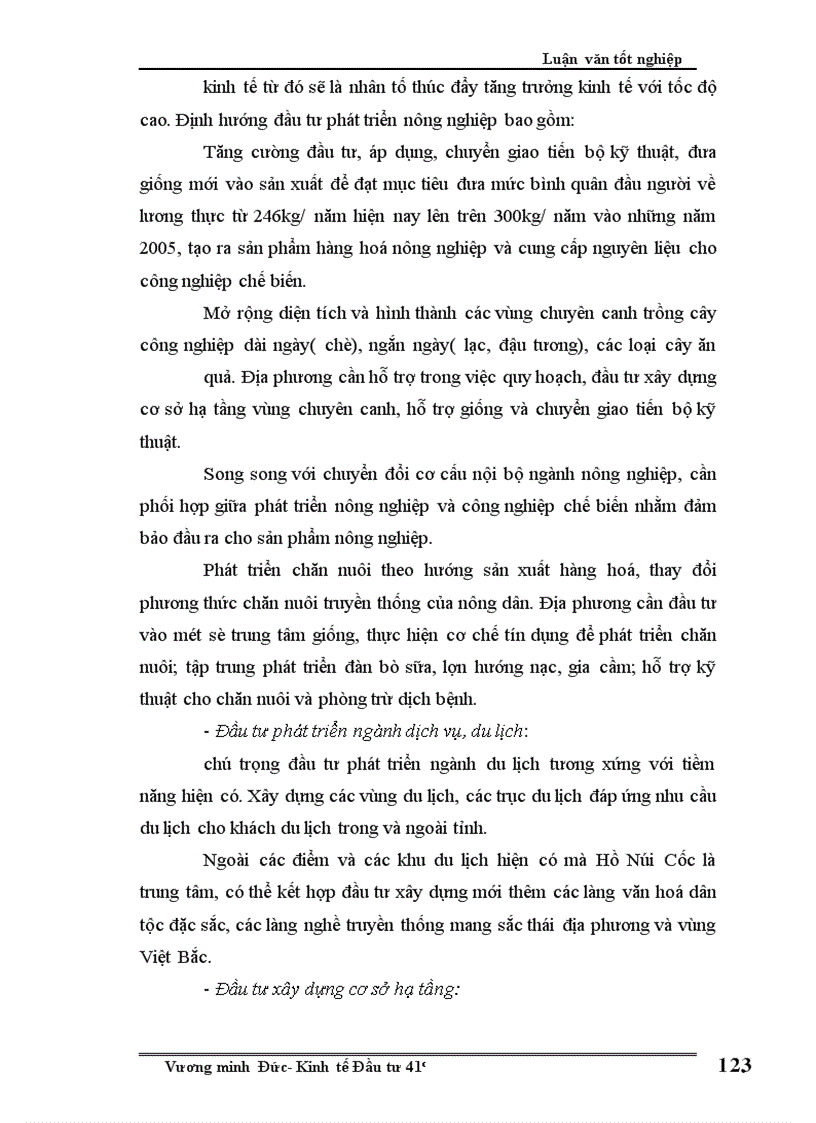 Luận văn tốt nghiệp

kinh tế từ đó sẽ là nhân tố thúc đẩy tăng trưởng kinh tế với tốc độ cao. Định hướng đầu tư phát triển nông nghiệp bao gồm:

Tăng cường đầu tư, áp dụng, chuyển giao tiến bộ kỹ thuật, đưa giống mới vào sản xuất để đạt mục tiêu đưa mức bình quân đầu người về lương thực từ 246kg/ năm hiện nay lên trên 300kg/ năm vào những năm 2005, tạo ra sản phẩm hàng hoá nông nghiệp và cung cấp nguyên liệu cho công nghiệp chế biến.

Mở rộng diện tích và hình thành các vùng chuyên canh trồng cây công nghiệp dài ngày( chè), ngắn ngày( lạc, đậu tương), các loại cây ăn quả. Địa phương cần hỗ trợ trong việc quy hoạch, đầu tư xây dựng cơ sở hạ tầng vùng chuyên canh, hỗ trợ giống và chuyển giao tiến bộ kỹ thuật.

Song song với chuyển đổi cơ cấu nội bộ ngành nông nghiệp, cần phối hợp giữa phát triển nông nghiệp và công nghiệp chế biến nhằm đảm bảo đầu ra cho sản phẩm nông nghiệp.

Phát triển chăn nuôi theo hướng sản xuất hàng hoá, thay đổi phương thức chăn nuôi truyền thống của nông dân. Địa phương cần đầu tư vào mét sè trung tâm giống, thực hiện cơ chế tín dụng để phát triển chăn nuôi; tập trung phát triển đàn bò sữa, lợn hướng nạc, gia cầm; hỗ trợ kỹ thuật cho chăn nuôi và phòng trừ dịch bệnh.

- Đầu tư phát triển ngành dịch vụ, du lịch:

chú trọng đầu tư phát triển ngành du lịch tương xứng với tiềm năng hiện có. Xây dựng các vùng du lịch, các trục du lịch đáp ứng nhu cầu du lịch cho khách du lịch trong và ngoài tỉnh.

Ngoài các điểm và các khu du lịch hiện có mà Hồ Núi Cốc là trung tâm, có thể kết hợp đầu tư xây dựng mới thêm các làng văn hoá dân tộc đặc sắc, các làng nghề truyền thống mang sắc thái địa phương và vùng Việt Bắc.

- Đầu tư xây dựng cơ sở hạ tầng:

Vương minh Đức- Kinh tế Đầu tư 41c 123